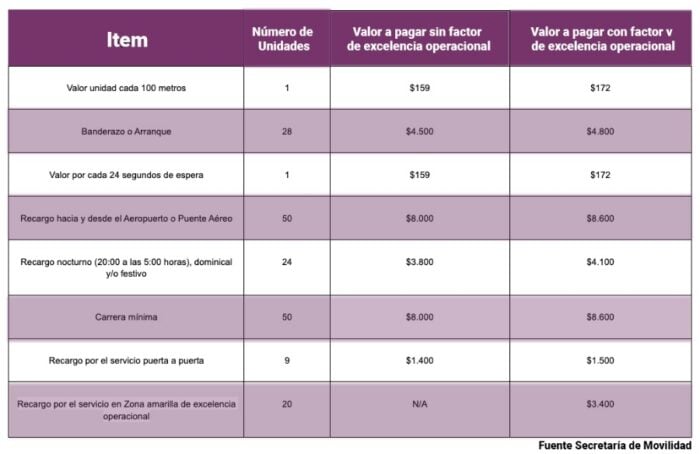 | Item | Número de Unidades | Valor a pagar sin factor de excelencia operacional | Valor a pagar con factor v de excelencia operacional |
|---|---|---|---|
| Valor unidad cada 100 metros | 1 | \$159 | \$172 |
| Banderazo o Arranque | 28 | \$4.500 | \$4.800 |
| Valor por cada 24 segundos de espera | 1 | \$159 | \$172 |
| Recargo hacia y desde el Aeropuerto o Puente Aéreo | 50 | \$8.000 | \$8.600 |
| Recargo nocturno (20:00 a las 5:00 horas), dominical y/o festivo | 24 | \$3.800 | \$4.100 |
| Carrera mínima | 50 | \$8.000 | \$8.600 |
| Recargo por el servicio puerta a puerta | 9 | \$1.400 | \$1.500 |
| Recargo por el servicio en Zona amarilla de excelencia operacional | 20 | N/A | \$3.400 |

Fuente Secretaría de Movilidad